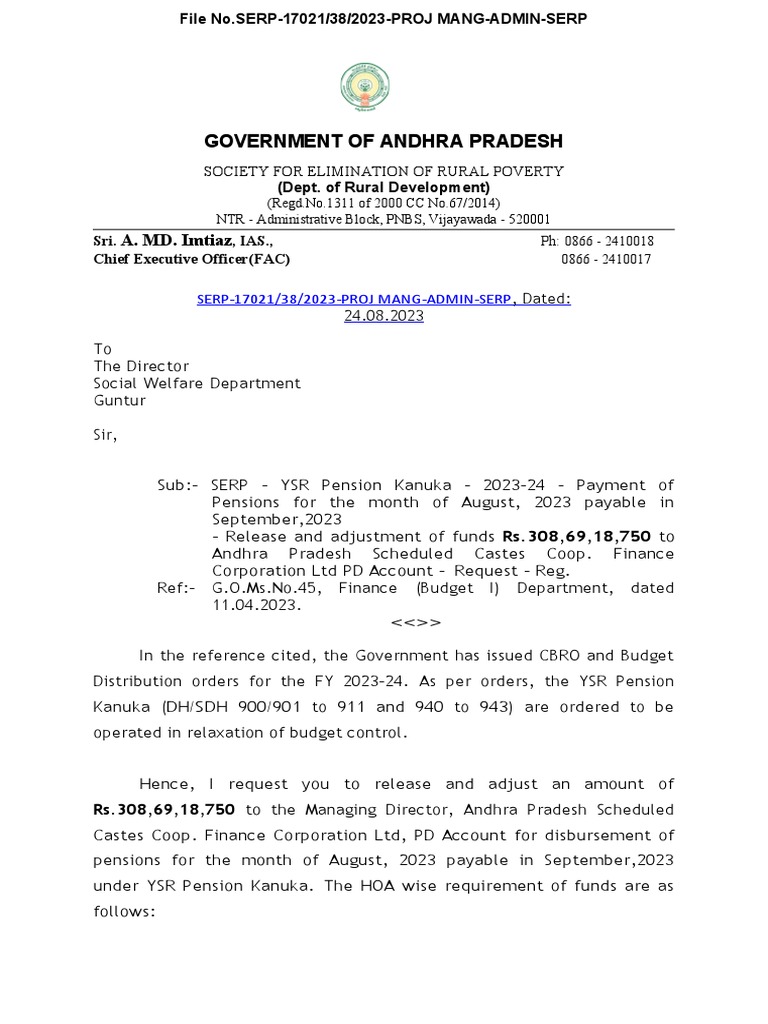 File No.SERP-17021/38/2023-PROJ MANG-ADMIN-SERP

GOVERNMENT OF ANDHRA PRADESH

SOCIETY FOR ELIMINATION OF RURAL POVERTY
(Dept. of Rural Development)
(Regd.No.1311 of 2000 CC No.67/2014)
NTR - Administrative Block, PNBS, Vijayawada - 520001

Sri. A. MD. Imtiaz, IAS.,
Chief Executive Officer(FAC)

Ph: 0866 - 2410018
0866 - 2410017

SERP-17021/38/2023-PROJ MANG-ADMIN-SERP, Dated: 24.08.2023

To
The Director
Social Welfare Department
Guntur

Sir,

Sub:- SERP - YSR Pension Kanuka - 2023-24 - Payment of Pensions for the month of August, 2023 payable in September,2023
- Release and adjustment of funds Rs.308,69,18,750 to Andhra Pradesh Scheduled Castes Coop. Finance Corporation Ltd PD Account - Request - Reg.
Ref:- G.O.Ms.No.45, Finance (Budget I) Department, dated 11.04.2023.
<<>>

In the reference cited, the Government has issued CBRO and Budget Distribution orders for the FY 2023-24. As per orders, the YSR Pension Kanuka (DH/SDH 900/901 to 911 and 940 to 943) are ordered to be operated in relaxation of budget control.

Hence, I request you to release and adjust an amount of Rs.308,69,18,750 to the Managing Director, Andhra Pradesh Scheduled Castes Coop. Finance Corporation Ltd, PD Account for disbursement of pensions for the month of August, 2023 payable in September,2023 under YSR Pension Kanuka. The HOA wise requirement of funds are as follows: